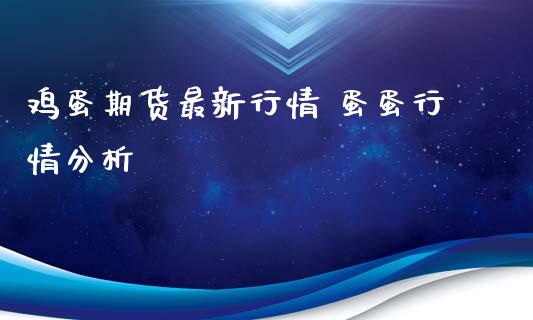 鸡蛋期货最新行情 蛋蛋行情分析